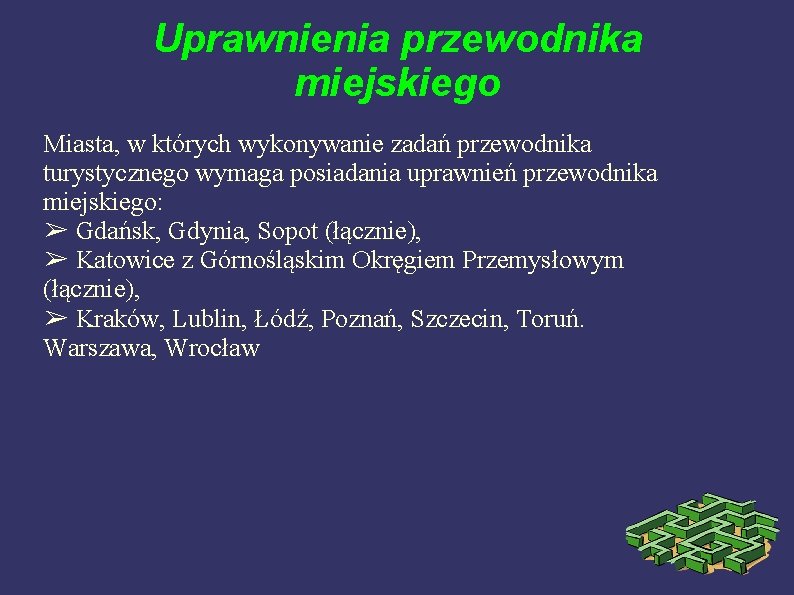 Uprawnienia przewodnika miejskiego

Miasta, w których wykonywanie zadań przewodnika turystycznego wymaga posiadania uprawnień przewodnika miejskiego:

➢ Gdańsk, Gdynia, Sopot (łącznie),

➢ Katowice z Górnośląskim Okręgiem Przemysłowym (łącznie),

➢ Kraków, Lublin, Łódź, Poznań, Szczecin, Toruń. Warszawa, Wrocław